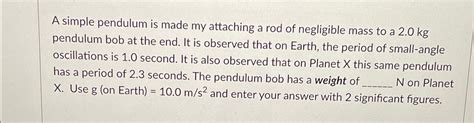 A simple pendulum is made my attaching a rod of negligible mass to a 2.0 kg pendulum bob at the end. It is observed that on Earth, the period of small-angle oscillations is 1.0 second. It is also observed that on Planet X this same pendulum has a period of 2.3 seconds. The pendulum bob has a weight of ______ N on Planet X. Use g (on Earth) = 10.0 m/s$^2$ and enter your answer with 2 significant figures.